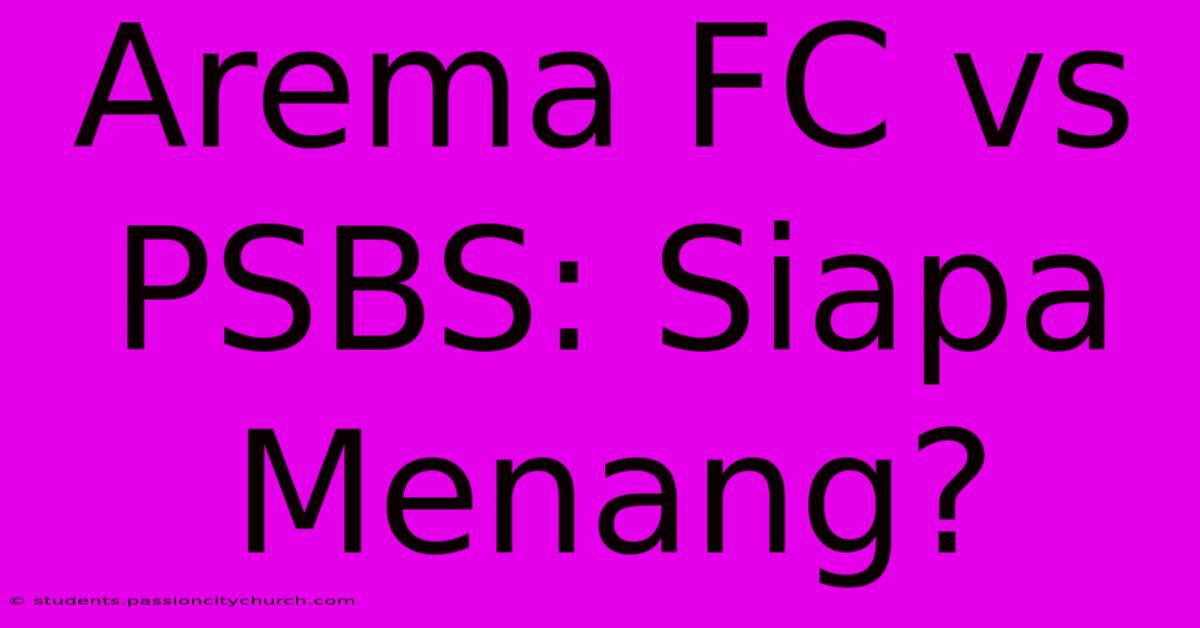 Arema FC vs PSBS: Siapa Menang?

© students.passioncitychurch.com